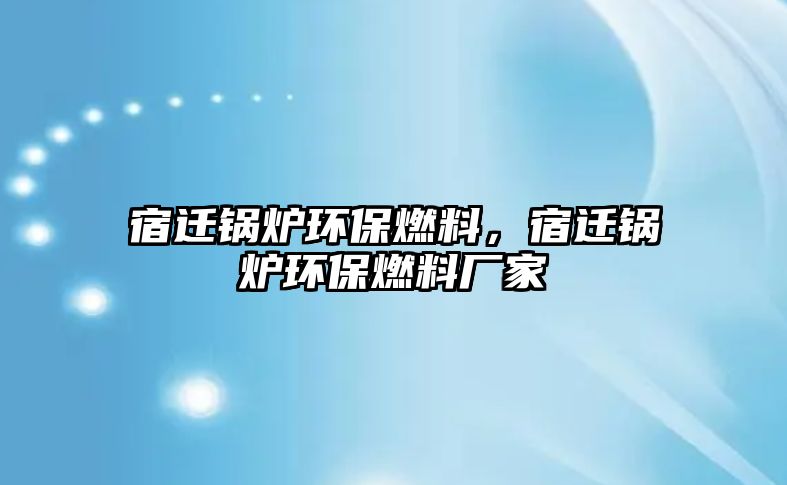 宿迁锅炉环保燃料，宿迁锅炉环保燃料厂家